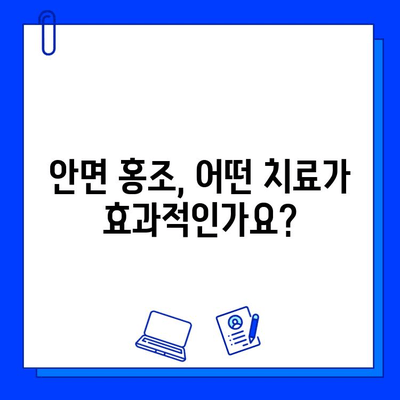 안면 홍조, 어떤 치료가
효과적인가요?